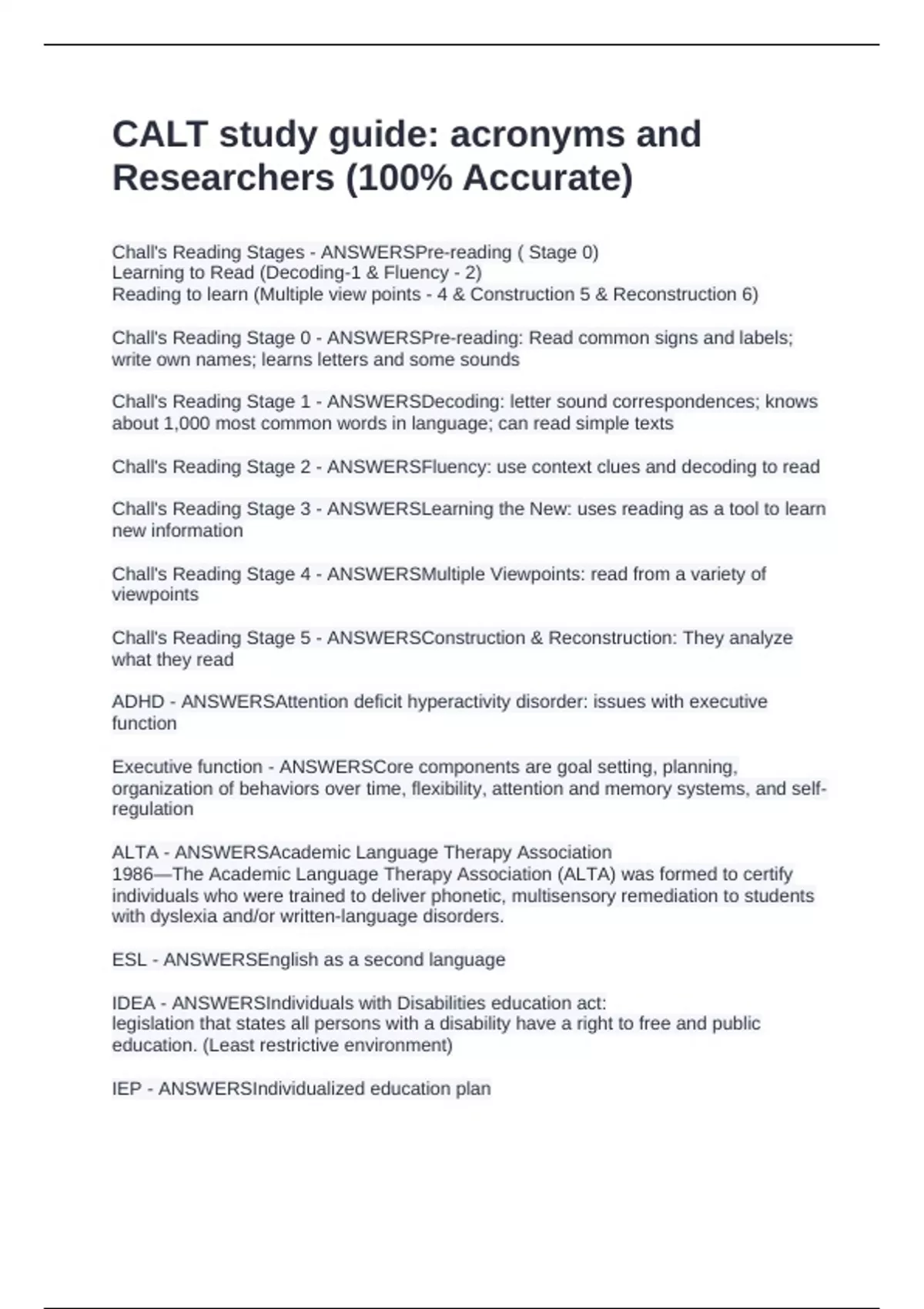 CALT study guide: acronyms and Researchers (100% Accurate)

Chall's Reading Stages - ANSWERSPre-reading ( Stage 0)
Learning to Read (Decoding-1 & Fluency - 2)
Reading to learn (Multiple view points - 4 & Construction 5 & Reconstruction 6)

Chall's Reading Stage 0 - ANSWERSPre-reading: Read common signs and labels; write own names; learns letters and some sounds

Chall's Reading Stage 1 - ANSWERSDecoding: letter sound correspondences; knows about 1,000 most common words in language; can read simple texts

Chall's Reading Stage 2 - ANSWERSFluency: use context clues and decoding to read

Chall's Reading Stage 3 - ANSWERSLearning the New: uses reading as a tool to learn new information

Chall's Reading Stage 4 - ANSWERSMultiple Viewpoints: read from a variety of viewpoints

Chall's Reading Stage 5 - ANSWERSConstruction & Reconstruction: They analyze what they read

ADHD - ANSWERSAttention deficit hyperactivity disorder: issues with executive function

Executive function - ANSWERSCore components are goal setting, planning, organization of behaviors over time, flexibility, attention and memory systems, and self-regulation

ALTA - ANSWERSAcademic Language Therapy Association
1986—The Academic Language Therapy Association (ALTA) was formed to certify individuals who were trained to deliver phonetic, multisensory remediation to students with dyslexia and/or written-language disorders.

ESL - ANSWERSEnglish as a second language

IDEA - ANSWERSIndividuals with Disabilities education act:
legislation that states all persons with a disability have a right to free and public education. (Least restrictive environment)

IEP - ANSWERSIndividualized education plan